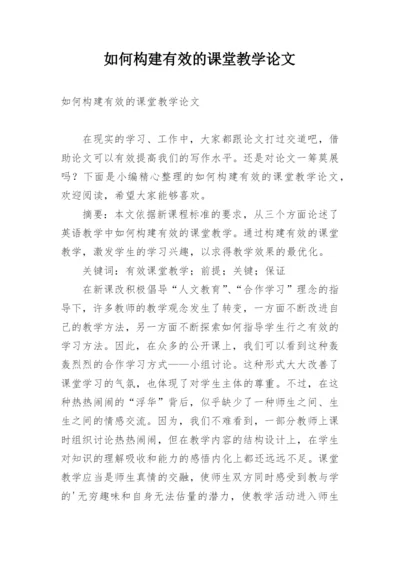 如何构建有效的课堂教学论文

如何构建有效的课堂教学论文

在现实的学习、工作中，大家都跟论文打过交道吧，借助论文可以有效提高我们的写作水平。还是对论文一筹莫展吗？下面是小编精心整理的如何构建有效的课堂教学论文，欢迎阅读，希望大家能够喜欢。

摘要：本文依据新课程标准的要求，从三个方面论述了英语教学中如何构建有效的课堂教学。通过构建有效的课堂教学，激发学生的学习兴趣，以求得教学效果的最优化。

关键词：有效课堂教学；前提；关键；保证

在新课改积极倡导“人文教育”、“合作学习”理念的指导下，许多教师的教学观念发生了转变，一方面不断改进自己的教学方法，另一方面不断探索如何指导学生行之有效的学习方法。因此，在众多的公开课上，我们可以看到这种轰轰烈烈的合作学习方式——小组讨论。这种形式大大改善了课堂学习的气氛，也体现了对学生主体的尊重。不过，在这种热热闹闹的“浮华”背后，似乎缺少了一种师生之间、生生之间的情感交流。因为，我们不难看到，一部分教师上课时组织讨论热热闹闹，但在教学内容的结构设计上，在学生对知识的理解吸收和能力的感悟内化上都还远远不足。课堂教学应当是师生真情的交融，使师生双方同时感受到教与学的'无穷趣味和自身无法估量的潜力，使教学活动进入师生